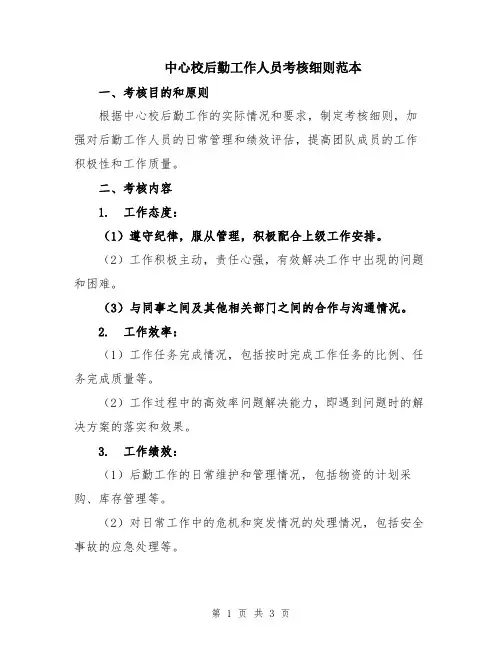 中心校后勤工作人员考核细则范本

一、考核目的和原则

根据中心校后勤工作的实际情况和要求，制定考核细则，加强对后勤工作人员的日常管理和绩效评估，提高团队成员的工作积极性和工作质量。

二、考核内容

1. 工作态度：

（1）遵守纪律，服从管理，积极配合上级工作安排。

（2）工作积极主动，责任心强，有效解决工作中出现的问题和困难。

（3）与同事之间及其他相关部门之间的合作与沟通情况。

2. 工作效率：

（1）工作任务完成情况，包括按时完成工作任务的比例、任务完成质量等。

（2）工作过程中的高效率问题解决能力，即遇到问题时的解决方案的落实和效果。

3. 工作绩效：

（1）后勤工作的日常维护和管理情况，包括物资的计划采购、库存管理等。

（2）对日常工作中的危机和突发情况的处理情况，包括安全事故的应急处理等。

第 1 页 共 3 页